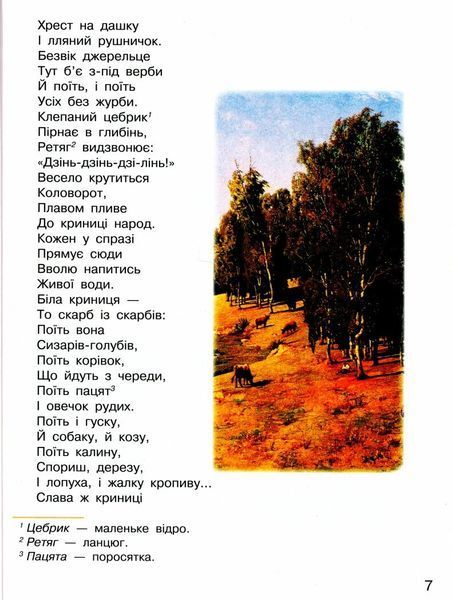 Хрест на дашку
І лляний рушничок.
Безвік джерельце
Тут б'є з-під верби
Й поїть, і поїть
Усіх без журби.
Клепаний цебрик$^1$
Пірнає в глибінь,
Ретяг$^2$ видзвонює:
«Дзінь-дзінь-дзі-лінь!»
Весело крутиться
Коловорот,
Плавом пливе
До криниці народ.
Кожен у спразі
Прямує сюди
Вволю напитись
Живої води.
Біла криниця —
То скарб із скарбів:
Поїть вона
Сизарів-голубів,
Поїть корівок,
Що йдуть з череди,
Поїть пацят$^3$
І овечок рудих.
Поїть і гуску,
Й собаку, й козу,
Поїть калину,
Спориш, дерезу,
І лопуха, і жалку кропиву...
Слава ж криниці

$^1$ Цебрик — маленьке відро.
$^2$ Ретяг — ланцюг.
$^3$ Пацята — поросятка.

7